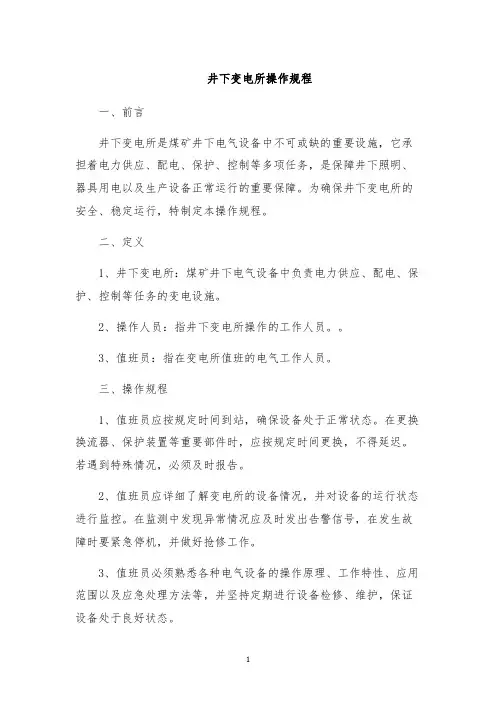 井下变电所操作规程

一、前言

井下变电所是煤矿井下电气设备中不可或缺的重要设施，它承担着电力供应、配电、保护、控制等多项任务，是保障井下照明、器具用电以及生产设备正常运行的重要保障。为确保井下变电所的安全、稳定运行，特制定本操作规程。

二、定义

1、井下变电所：煤矿井下电气设备中负责电力供应、配电、保护、控制等任务的变电设施。

2、操作人员：指井下变电所操作的工作人员。。

3、值班员：指在变电所值班的电气工作人员。

三、操作规程

1、值班员应按规定时间到站，确保设备处于正常状态。在更换换流器、保护装置等重要部件时，应按规定时间更换，不得延迟。若遇到特殊情况，必须及时报告。

2、值班员应详细了解变电所的设备情况，并对设备的运行状态进行监控。在监测中发现异常情况应及时发出告警信号，在发生故障时要紧急停机，并做好抢修工作。

3、值班员必须熟悉各种电气设备的操作原理、工作特性、应用范围以及应急处理方法等，并坚持定期进行设备检修、维护，保证设备处于良好状态。

1